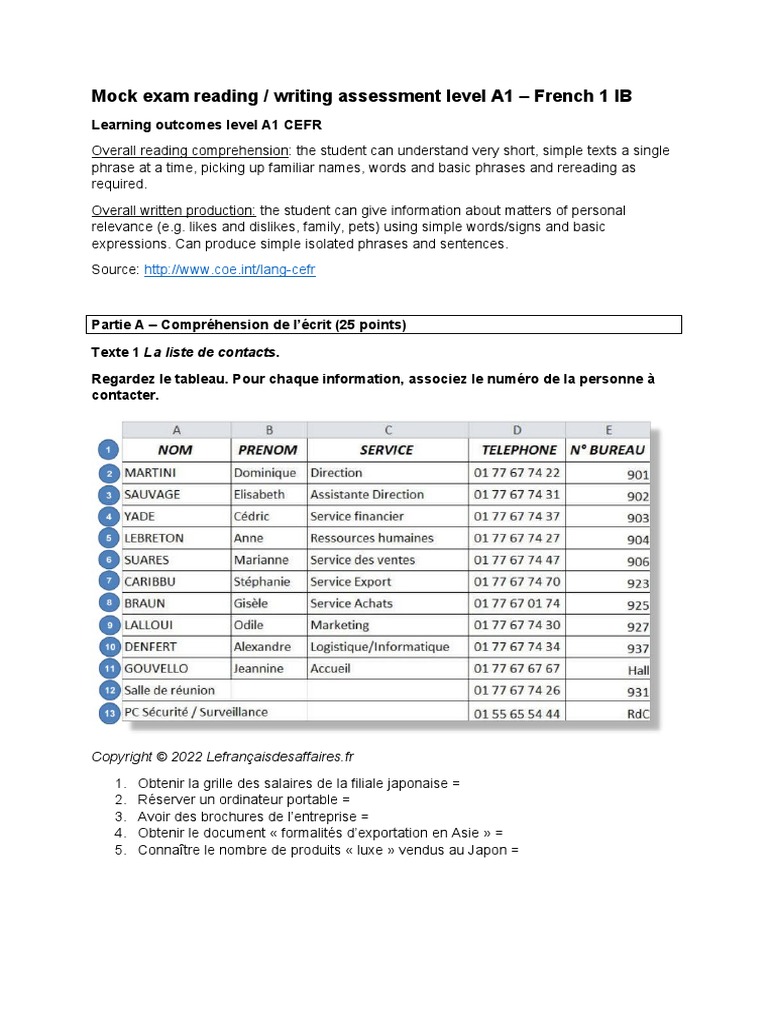 Mock exam reading / writing assessment level A1 – French 1 IB

Learning outcomes level A1 CEFR

Overall reading comprehension: the student can understand very short, simple texts a single phrase at a time, picking up familiar names, words and basic phrases and rereading as required.

Overall written production: the student can give information about matters of personal relevance (e.g. likes and dislikes, family, pets) using simple words/signs and basic expressions. Can produce simple isolated phrases and sentences.

Source: http://www.coe.int/lang-cefr

Partie A – Compréhension de l'écrit (25 points)

Texte 1 La liste de contacts.

Regardez le tableau. Pour chaque information, associez le numéro de la personne à contacter.

| | A | B | C | D | E |
|---|---|---|---|---|---|
| 1 | NOM | PRENOM | SERVICE | TELEPHONE | N° BUREAU |
| 2 | MARTINI | Dominique | Direction | 01 77 67 74 22 | 901 |
| 3 | SAUVAGE | Elisabeth | Assistante Direction | 01 77 67 74 31 | 902 |
| 4 | YADE | Cédric | Service financier | 01 77 67 74 37 | 903 |
| 5 | LEBRETON | Anne | Ressources humaines | 01 77 67 74 27 | 904 |
| 6 | SUARES | Marianne | Service des ventes | 01 77 67 74 47 | 906 |
| 7 | CARIBBU | Stéphanie | Service Export | 01 77 67 74 70 | 923 |
| 8 | BRAUN | Gisèle | Service Achats | 01 77 67 01 74 | 925 |
| 9 | LALLOUI | Odile | Marketing | 01 77 67 74 30 | 927 |
| 10 | DENFERT | Alexandre | Logistique/Informatique | 01 77 67 74 34 | 937 |
| 11 | GOUVELLO | Jeannine | Accueil | 01 77 67 67 67 | Hall |
| 12 | Salle de réunion | | | 01 77 67 74 26 | 931 |
| 13 | PC Sécurité / Surveillance | | | 01 55 65 54 44 | RdC |

Copyright © 2022 Lefrançaisdesaffaires.fr

1. Obtenir la grille des salaires de la filiale japonaise =
2. Réserver un ordinateur portable =
3. Avoir des brochures de l'entreprise =
4. Obtenir le document « formalités d'exportation en Asie » =
5. Connaître le nombre de produits « luxe » vendus au Japon =